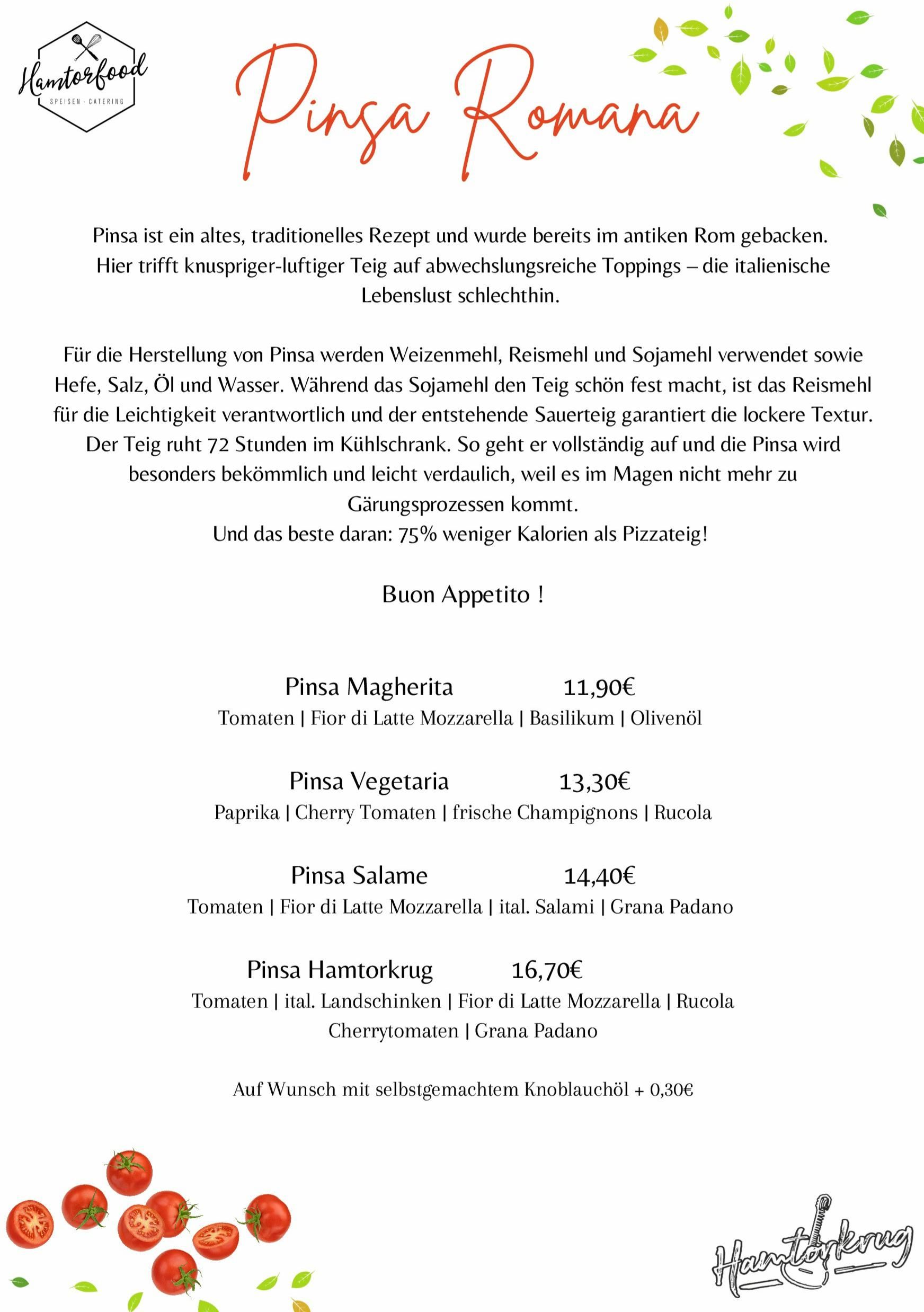 Hamtorfood
SPEISEN · CATERING

Pinsa Romana

Pinsa ist ein altes, traditionelles Rezept und wurde bereits im antiken Rom gebacken. Hier trifft knuspriger-luftiger Teig auf abwechslungsreiche Toppings – die italienische Lebenslust schlechthin.

Für die Herstellung von Pinsa werden Weizenmehl, Reismehl und Sojamehl verwendet sowie Hefe, Salz, Öl und Wasser. Während das Sojamehl den Teig schön fest macht, ist das Reismehl für die Leichtigkeit verantwortlich und der entstehende Sauerteig garantiert die lockere Textur. Der Teig ruht 72 Stunden im Kühlschrank. So geht er vollständig auf und die Pinsa wird besonders bekömmlich und leicht verdaulich, weil es im Magen nicht mehr zu Gärungsprozessen kommt.
Und das beste daran: 75% weniger Kalorien als Pizzateig!

Buon Appetito !

Pinsa Magherita 11,90€
Tomaten | Fior di Latte Mozzarella | Basilikum | Olivenöl

Pinsa Vegetaria 13,30€
Paprika | Cherry Tomaten | frische Champignons | Rucola

Pinsa Salame 14,40€
Tomaten | Fior di Latte Mozzarella | ital. Salami | Grana Padano

Pinsa Hamtorkrug 16,70€
Tomaten | ital. Landschinken | Fior di Latte Mozzarella | Rucola
Cherrytomaten | Grana Padano

Auf Wunsch mit selbstgemachtem Knoblauchöl + 0,30€

Hamtorkrug